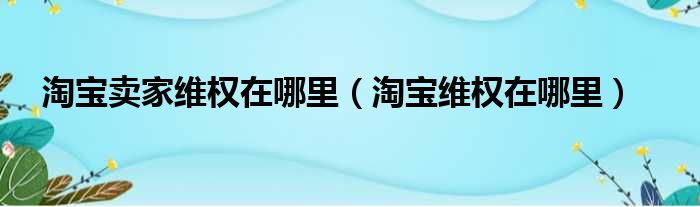 淘宝卖家维权在哪里（淘宝维权在哪里）